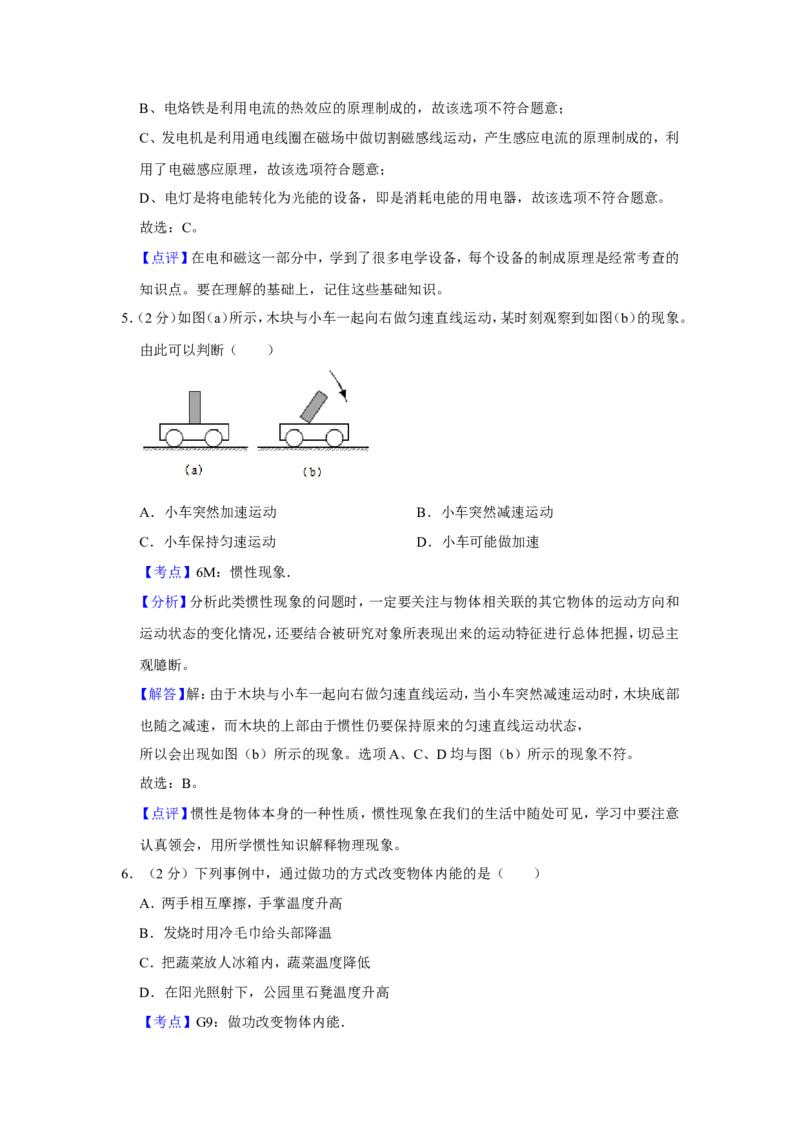 B、电烙铁是利用电流的热效应的原理制成的，故该选项不符合题意；

C、发电机是利用通电线圈在磁场中做切割磁感线运动，产生感应电流的原理制成的，利用了电磁感应原理，故该选项符合题意；

D、电灯是将电能转化为光能的设备，即是消耗电能的用电器，故该选项不符合题意。

故选：C。

【点评】在电和磁这一部分中，学到了很多电学设备，每个设备的制成原理是经常考查的知识点。要在理解的基础上，记住这些基础知识。

5.（2分）如图（a）所示，木块与小车一起向右做匀速直线运动，某时刻观察到如图（b）的现象。由此可以判断（　　）

（a）　（b）

A．小车突然加速运动　　B．小车突然减速运动

C．小车保持匀速运动　　D．小车可能做加速

【考点】6M：惯性现象．

【分析】分析此类惯性现象的问题时，一定要关注与物体相关联的其它物体的运动方向和运动状态的变化情况，还要结合被研究对象所表现出来的运动特征进行总体把握，切忌主观臆断。

【解答】解：由于木块与小车一起向右做匀速直线运动，当小车突然减速运动时，木块底部也随之减速，而木块的上部由于惯性仍要保持原来的匀速直线运动状态，

所以会出现如图（b）所示的现象。选项A、C、D均与图（b）所示的现象不符。

故选：B。

【点评】惯性是物体本身的一种性质，惯性现象在我们的生活中随处可见，学习中要注意认真领会，用所学惯性知识解释物理现象。

6．（2分）下列事例中，通过做功的方式改变物体内能的是（　　）

A．两手相互摩擦，手掌温度升高

B．发烧时用冷毛巾给头部降温

C．把蔬菜放人冰箱内，蔬菜温度降低

D．在阳光照射下，公园里石凳温度升高

【考点】G9：做功改变物体内能．